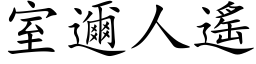 室邇人遙